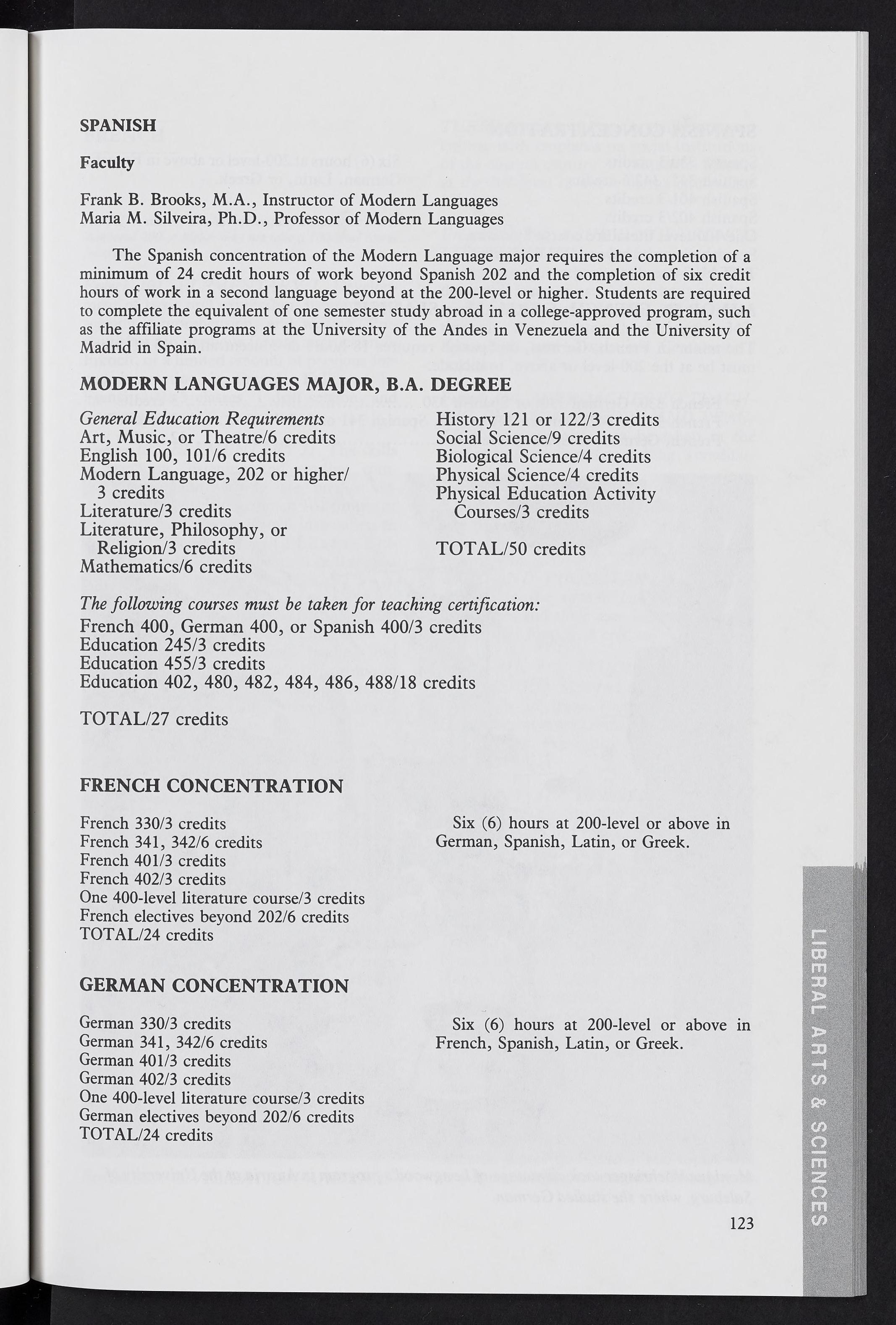 SPANISH

Faculty

Frank B. Brooks, M.A., Instructor of Modern Languages
Maria M. Silveira, Ph.D., Professor of Modern Languages

The Spanish concentration of the Modern Language major requires the completion of a minimum of 24 credit hours of work beyond Spanish 202 and the completion of six credit hours of work in a second language beyond at the 200-level or higher. Students are required to complete the equivalent of one semester study abroad in a college-approved program, such as the affiliate programs at the University of the Andes in Venezuela and the University of Madrid in Spain.

MODERN LANGUAGES MAJOR, B.A. DEGREE

General Education Requirements
Art, Music, or Theatre/6 credits
English 100, 101/6 credits
Modern Language, 202 or higher/ 3 credits
Literature/3 credits
Literature, Philosophy, or Religion/3 credits
Mathematics/6 credits

History 121 or 122/3 credits
Social Science/9 credits
Biological Science/4 credits
Physical Science/4 credits
Physical Education Activity Courses/3 credits

TOTAL/50 credits

The following courses must be taken for teaching certification:
French 400, German 400, or Spanish 400/3 credits
Education 245/3 credits
Education 455/3 credits
Education 402, 480, 482, 484, 486, 488/18 credits

TOTAL/27 credits

FRENCH CONCENTRATION

French 330/3 credits
French 341, 342/6 credits
French 401/3 credits
French 402/3 credits
One 400-level literature course/3 credits
French electives beyond 202/6 credits
TOTAL/24 credits

Six (6) hours at 200-level or above in German, Spanish, Latin, or Greek.

GERMAN CONCENTRATION

German 330/3 credits
German 341, 342/6 credits
German 401/3 credits
German 402/3 credits
One 400-level literature course/3 credits
German electives beyond 202/6 credits
TOTAL/24 credits

Six (6) hours at 200-level or above in French, Spanish, Latin, or Greek.

LIBERAL ARTS & SCIENCES

123